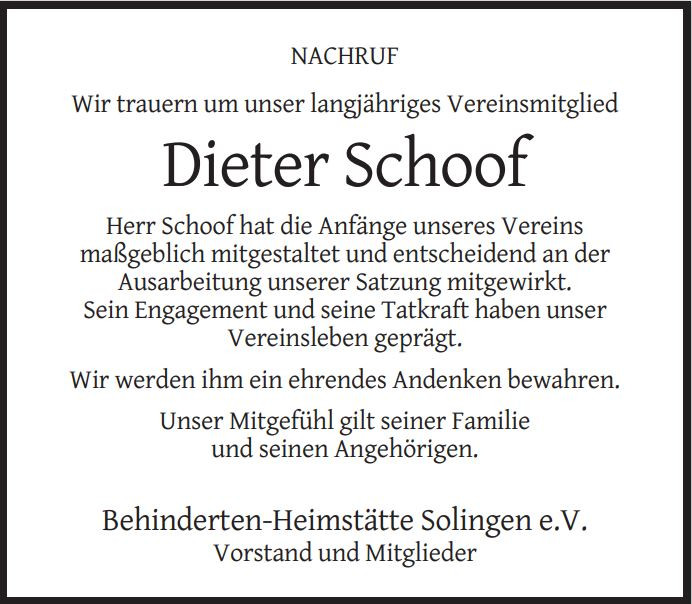 NACHRUF

Wir trauern um unser langjähriges Vereinsmitglied

Dieter Schoof

Herr Schoof hat die Anfänge unseres Vereins maßgeblich mitgestaltet und entscheidend an der Ausarbeitung unserer Satzung mitgewirkt. Sein Engagement und seine Tatkraft haben unser Vereinsleben geprägt.

Wir werden ihm ein ehrendes Andenken bewahren.

Unser Mitgefühl gilt seiner Familie und seinen Angehörigen.

Behinderten-Heimstätte Solingen e.V.
Vorstand und Mitglieder